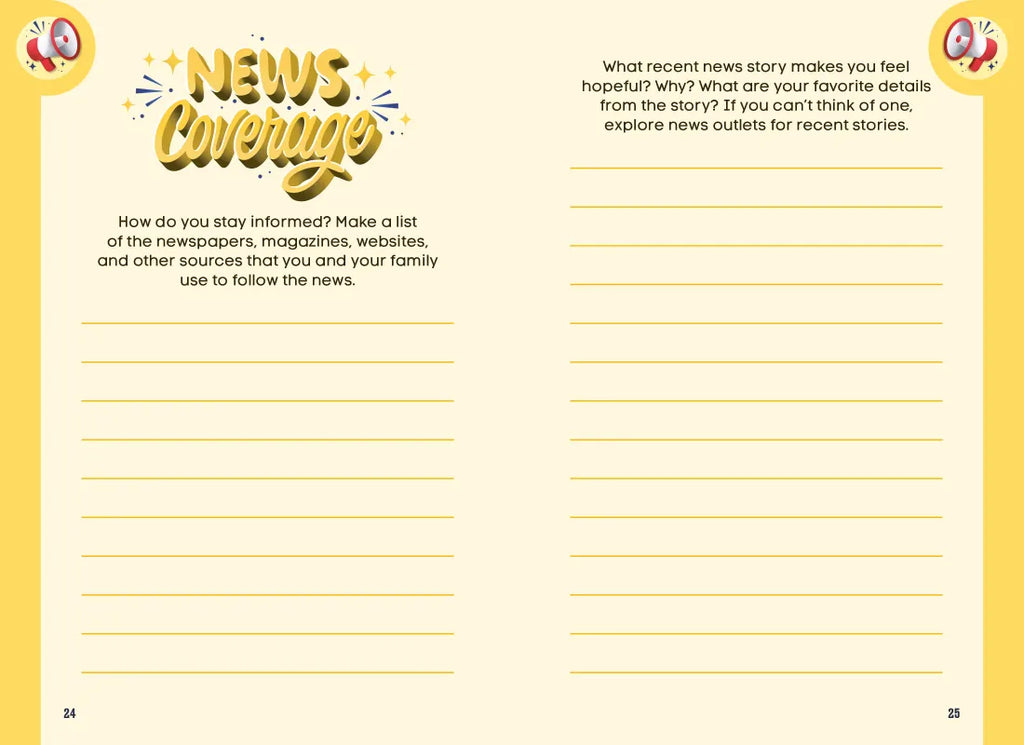 NEWS Coverage

How do you stay informed? Make a list of the newspapers, magazines, websites, and other sources that you and your family use to follow the news.

____
____
____
____
____
____
____
____
____
____

24

What recent news story makes you feel hopeful? Why? What are your favorite details from the story? If you can't think of one, explore news outlets for recent stories.

____
____
____
____
____
____
____
____
____
____
____
____
____
____

25